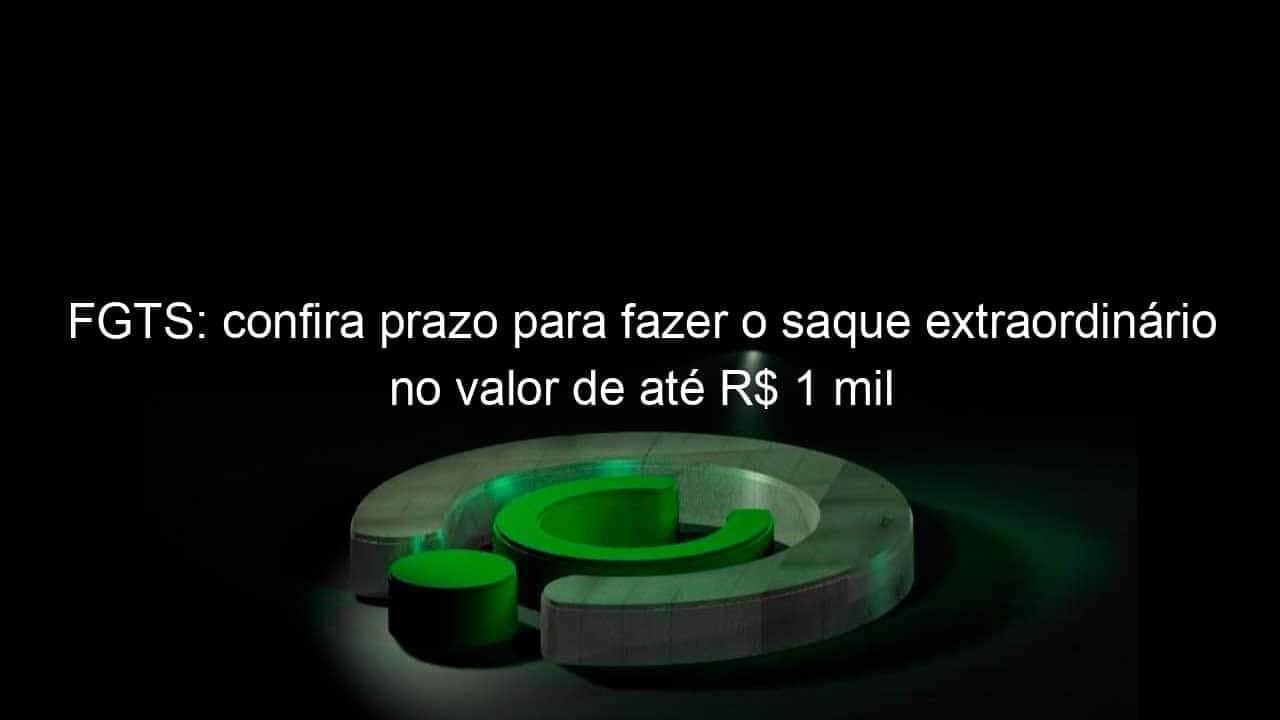 FGTS: confira prazo para fazer o saque extraordinário no valor de até R$ 1 mil